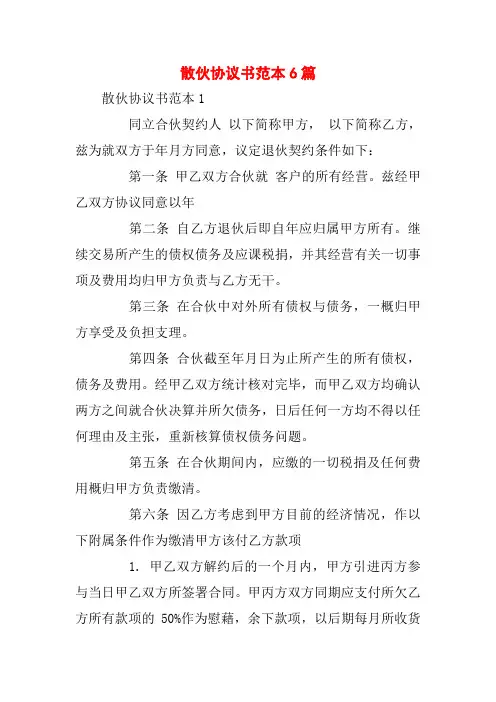 散伙协议书范本6篇

散伙协议书范本1

同立合伙契约人 以下简称甲方， 以下简称乙方，兹为就双方于年月方同意，议定退伙契约条件如下：

第一条 甲乙双方合伙就 客户的所有经营。兹经甲乙双方协议同意以年

第二条 自乙方退伙后即自年应归属甲方所有。继续交易所产生的债权债务及应课税捐，并其经营有关一切事项及费用均归甲方负责与乙方无干。

第三条 在合伙中对外所有债权与债务，一概归甲方享受及负担支理。

第四条 合伙截至年月日为止所产生的所有债权，债务及费用。经甲乙双方统计核对完毕，而甲乙双方均确认两方之间就合伙决算并所欠债务，日后任何一方均不得以任何理由及主张，重新核算债权债务问题。

第五条 在合伙期间内，应缴的一切税捐及任何费用概归甲方负责缴清。

第六条 因乙方考虑到甲方目前的经济情况，作以下附属条件作为缴清甲方该付乙方款项

1. 甲乙双方解约后的一个月内，甲方引进丙方参与当日甲乙双方所签署合同。甲丙方双方同期应支付所欠乙方所有款项的 50%作为慰藉，余下款项，以后期每月所收货